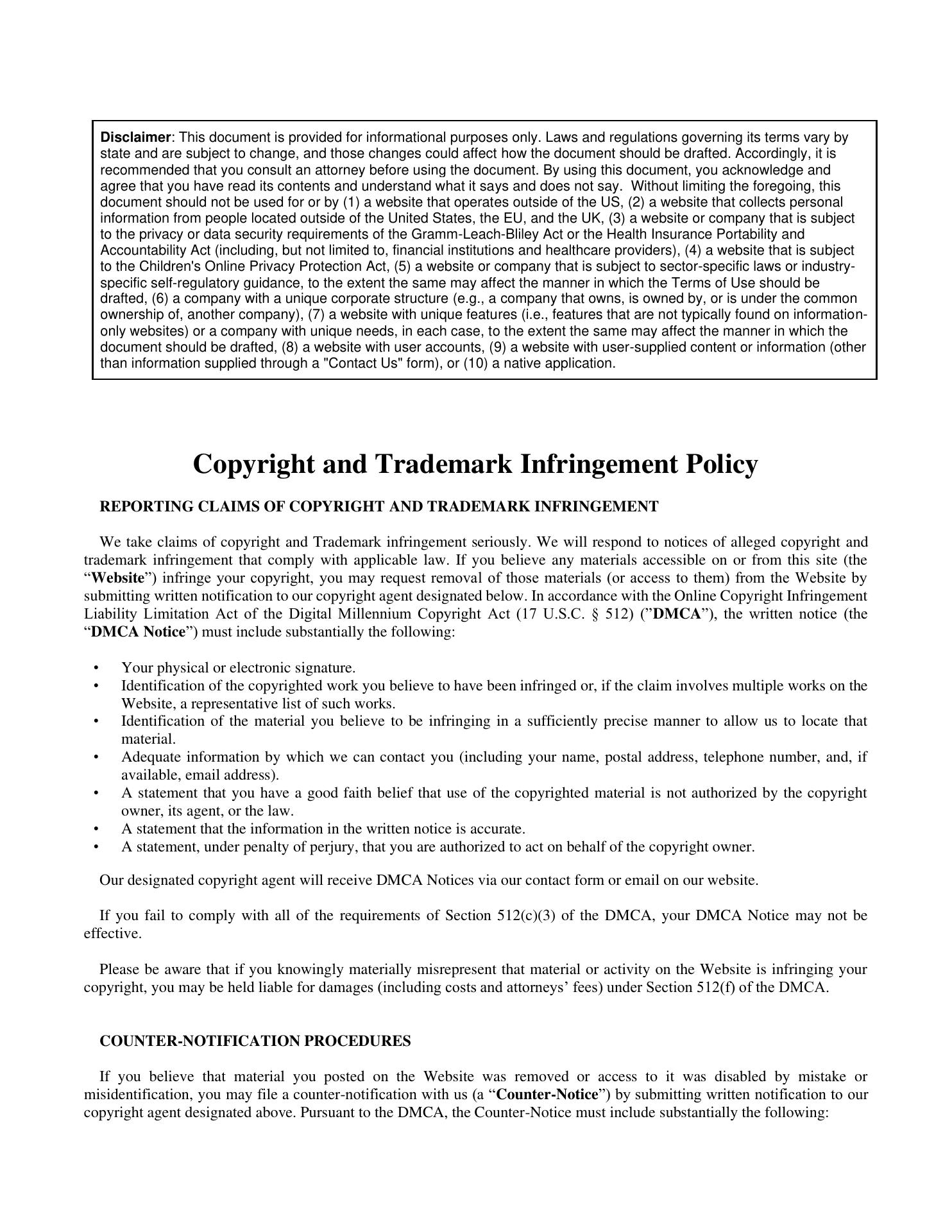 Disclaimer: This document is provided for informational purposes only. Laws and regulations governing its terms vary by state and are subject to change, and those changes could affect how the document should be drafted. Accordingly, it is recommended that you consult an attorney before using the document. By using this document, you acknowledge and agree that you have read its contents and understand what it says and does not say. Without limiting the foregoing, this document should not be used for or by (1) a website that operates outside of the US, (2) a website that collects personal information from people located outside of the United States, the EU, and the UK, (3) a website or company that is subject to the privacy or data security requirements of the Gramm-Leach-Bliley Act or the Health Insurance Portability and Accountability Act (including, but not limited to, financial institutions and healthcare providers), (4) a website that is subject to the Children's Online Privacy Protection Act, (5) a website or company that is subject to sector-specific laws or industry-specific self-regulatory guidance, to the extent the same may affect the manner in which the Terms of Use should be drafted, (6) a company with a unique corporate structure (e.g., a company that owns, is owned by, or is under the common ownership of, another company), (7) a website with unique features (i.e., features that are not typically found on information-only websites) or a company with unique needs, in each case, to the extent the same may affect the manner in which the document should be drafted, (8) a website with user accounts, (9) a website with user-supplied content or information (other than information supplied through a "Contact Us" form), or (10) a native application.

Copyright and Trademark Infringement Policy

REPORTING CLAIMS OF COPYRIGHT AND TRADEMARK INFRINGEMENT

We take claims of copyright and Trademark infringement seriously. We will respond to notices of alleged copyright and trademark infringement that comply with applicable law. If you believe any materials accessible on or from this site (the “Website”) infringe your copyright, you may request removal of those materials (or access to them) from the Website by submitting written notification to our copyright agent designated below. In accordance with the Online Copyright Infringement Liability Limitation Act of the Digital Millennium Copyright Act (17 U.S.C. § 512) (”DMCA”), the written notice (the “DMCA Notice”) must include substantially the following:

• Your physical or electronic signature.
• Identification of the copyrighted work you believe to have been infringed or, if the claim involves multiple works on the Website, a representative list of such works.
• Identification of the material you believe to be infringing in a sufficiently precise manner to allow us to locate that material.
• Adequate information by which we can contact you (including your name, postal address, telephone number, and, if available, email address).
• A statement that you have a good faith belief that use of the copyrighted material is not authorized by the copyright owner, its agent, or the law.
• A statement that the information in the written notice is accurate.
• A statement, under penalty of perjury, that you are authorized to act on behalf of the copyright owner.

Our designated copyright agent will receive DMCA Notices via our contact form or email on our website.

If you fail to comply with all of the requirements of Section 512(c)(3) of the DMCA, your DMCA Notice may not be effective.

Please be aware that if you knowingly materially misrepresent that material or activity on the Website is infringing your copyright, you may be held liable for damages (including costs and attorneys’ fees) under Section 512(f) of the DMCA.

COUNTER-NOTIFICATION PROCEDURES

If you believe that material you posted on the Website was removed or access to it was disabled by mistake or misidentification, you may file a counter-notification with us (a “Counter-Notice”) by submitting written notification to our copyright agent designated above. Pursuant to the DMCA, the Counter-Notice must include substantially the following: